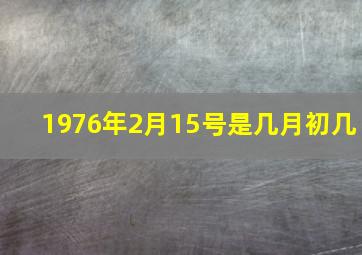 1976年2月15号是几月初几